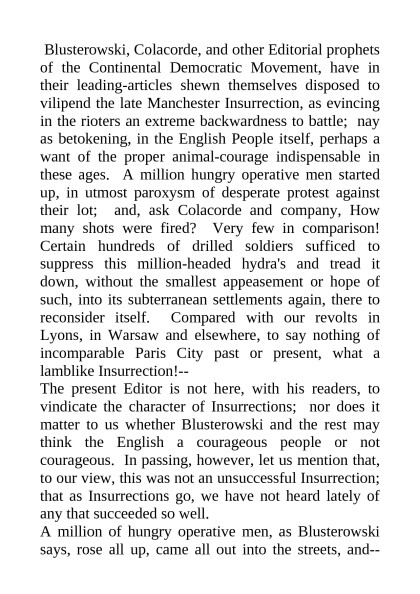 Blusterowski, Colacorde, and other Editorial prophets of the Continental Democratic Movement, have in their leading-articles shewn themselves disposed to vilipend the late Manchester Insurrection, as evincing in the rioters an extreme backwardness to battle; nay as betokening, in the English People itself, perhaps a want of the proper animal-courage indispensable in these ages. A million hungry operative men started up, in utmost paroxysm of desperate protest against their lot; and, ask Colacorde and company, How many shots were fired? Very few in comparison! Certain hundreds of drilled soldiers sufficed to suppress this million-headed hydra's and tread it down, without the smallest appeasement or hope of such, into its subterranean settlements again, there to reconsider itself. Compared with our revolts in Lyons, in Warsaw and elsewhere, to say nothing of incomparable Paris City past or present, what a lamblike Insurrection!--
The present Editor is not here, with his readers, to vindicate the character of Insurrections; nor does it matter to us whether Blusterowski and the rest may think the English a courageous people or not courageous. In passing, however, let us mention that, to our view, this was not an unsuccessful Insurrection; that as Insurrections go, we have not heard lately of any that succeeded so well.
A million of hungry operative men, as Blusterowski says, rose all up, came all out into the streets, and--